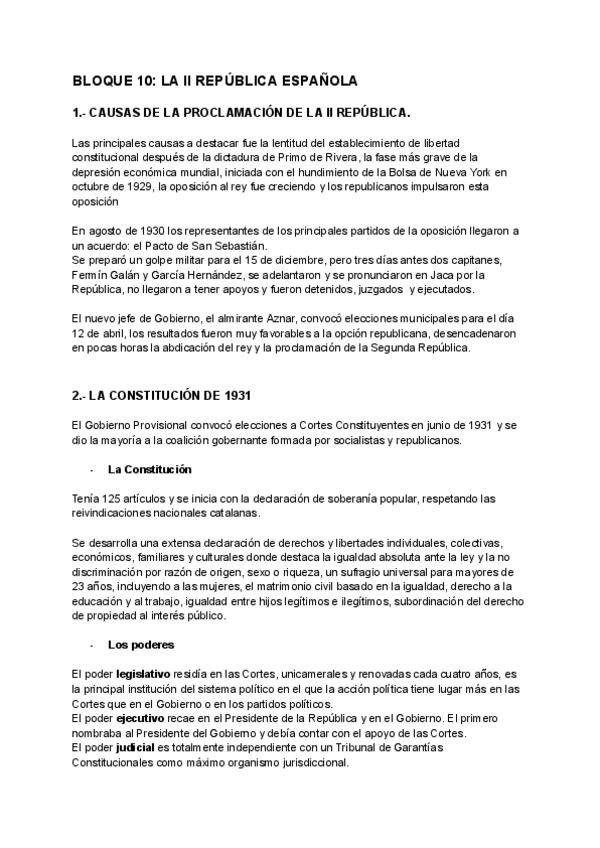 BLOQUE 10: LA II REPÚBLICA ESPAÑOLA

1.- CAUSAS DE LA PROCLAMACIÓN DE LA II REPÚBLICA.

Las principales causas a destacar fue la lentitud del establecimiento de libertad constitucional después de la dictadura de Primo de Rivera, la fase más grave de la depresión económica mundial, iniciada con el hundimiento de la Bolsa de Nueva York en octubre de 1929, la oposición al rey fue creciendo y los republicanos impulsaron esta oposición

En agosto de 1930 los representantes de los principales partidos de la oposición llegaron a un acuerdo: el Pacto de San Sebastián.
Se preparó un golpe militar para el 15 de diciembre, pero tres días antes dos capitanes, Fermín Galán y García Hernández, se adelantaron y se pronunciaron en Jaca por la República, no llegaron a tener apoyos y fueron detenidos, juzgados y ejecutados.

El nuevo jefe de Gobierno, el almirante Aznar, convocó elecciones municipales para el día 12 de abril, los resultados fueron muy favorables a la opción republicana, desencadenaron en pocas horas la abdicación del rey y la proclamación de la Segunda República.

2.- LA CONSTITUCIÓN DE 1931

El Gobierno Provisional convocó elecciones a Cortes Constituyentes en junio de 1931 y se dio la mayoría a la coalición gobernante formada por socialistas y republicanos.

- La Constitución

Tenía 125 artículos y se inicia con la declaración de soberanía popular, respetando las reivindicaciones nacionales catalanas.

Se desarrolla una extensa declaración de derechos y libertades individuales, colectivas, económicos, familiares y culturales donde destaca la igualdad absoluta ante la ley y la no discriminación por razón de origen, sexo o riqueza, un sufragio universal para mayores de 23 años, incluyendo a las mujeres, el matrimonio civil basado en la igualdad, derecho a la educación y al trabajo, igualdad entre hijos legítimos e ilegítimos, subordinación del derecho de propiedad al interés público.

- Los poderes

El poder legislativo residía en las Cortes, unicamerales y renovadas cada cuatro años, es la principal institución del sistema político en el que la acción política tiene lugar más en las Cortes que en el Gobierno o en los partidos políticos.
El poder ejecutivo recae en el Presidente de la República y en el Gobierno. El primero nombraba al Presidente del Gobierno y debía contar con el apoyo de las Cortes.
El poder judicial es totalmente independiente con un Tribunal de Garantías Constitucionales como máximo organismo jurisdiccional.